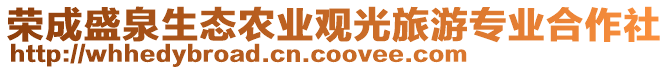 荣成盛泉生态农业观光旅游专业合作社
http://whhedybroad.cn.coovee.com